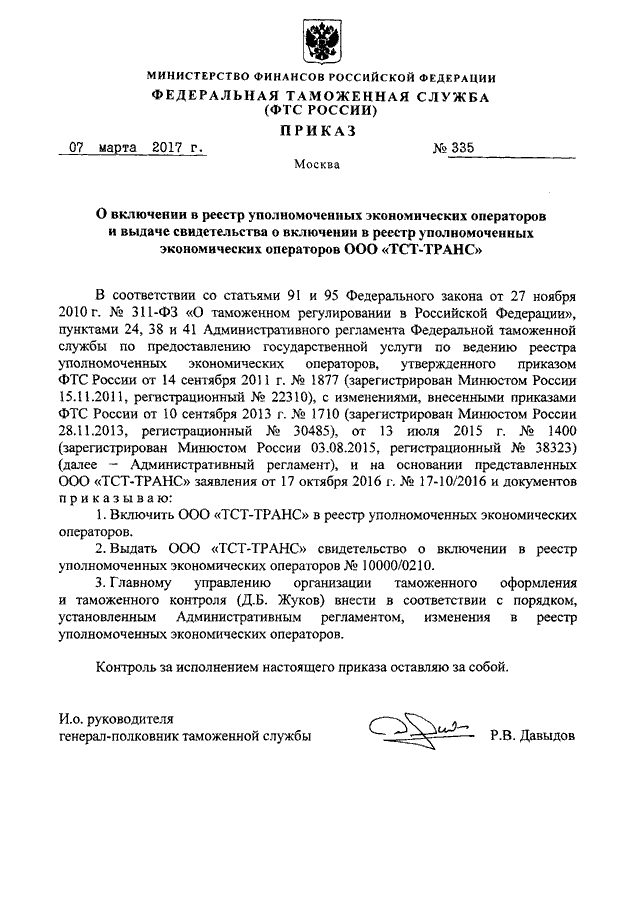 МИНИСТЕРСТВО ФИНАНСОВ РОССИЙСКОЙ ФЕДЕРАЦИИ
ФЕДЕРАЛЬНАЯ ТАМОЖЕННАЯ СЛУЖБА
(ФТС РОССИИ)
ПРИКАЗ

07 марта 2017 г. № 335

Москва

О включении в реестр уполномоченных экономических операторов и выдаче свидетельства о включении в реестр уполномоченных экономических операторов ООО «ТСТ-ТРАНС»

В соответствии со статьями 91 и 95 Федерального закона от 27 ноября 2010 г. № 311-ФЗ «О таможенном регулировании в Российской Федерации», пунктами 24, 38 и 41 Административного регламента Федеральной таможенной службы по предоставлению государственной услуги по ведению реестра уполномоченных экономических операторов, утвержденного приказом ФТС России от 14 сентября 2011 г. № 1877 (зарегистрирован Минюстом России 15.11.2011, регистрационный № 22310), с изменениями, внесенными приказами ФТС России от 10 сентября 2013 г. № 1710 (зарегистрирован Минюстом России 28.11.2013, регистрационный № 30485), от 13 июля 2015 г. № 1400 (зарегистрирован Минюстом России 03.08.2015, регистрационный № 38323) (далее – Административный регламент), и на основании представленных ООО «ТСТ-ТРАНС» заявления от 17 октября 2016 г. № 17-10/2016 и документов приказываю:

1. Включить ООО «ТСТ-ТРАНС» в реестр уполномоченных экономических операторов.

2. Выдать ООО «ТСТ-ТРАНС» свидетельство о включении в реестр уполномоченных экономических операторов № 10000/0210.

3. Главному управлению организации таможенного оформления и таможенного контроля (Д.Б. Жуков) внести в соответствии с порядком, установленным Административным регламентом, изменения в реестр уполномоченных экономических операторов.

Контроль за исполнением настоящего приказа оставляю за собой.

И.о. руководителя
генерал-полковник таможенной службы Р.В. Давыдов